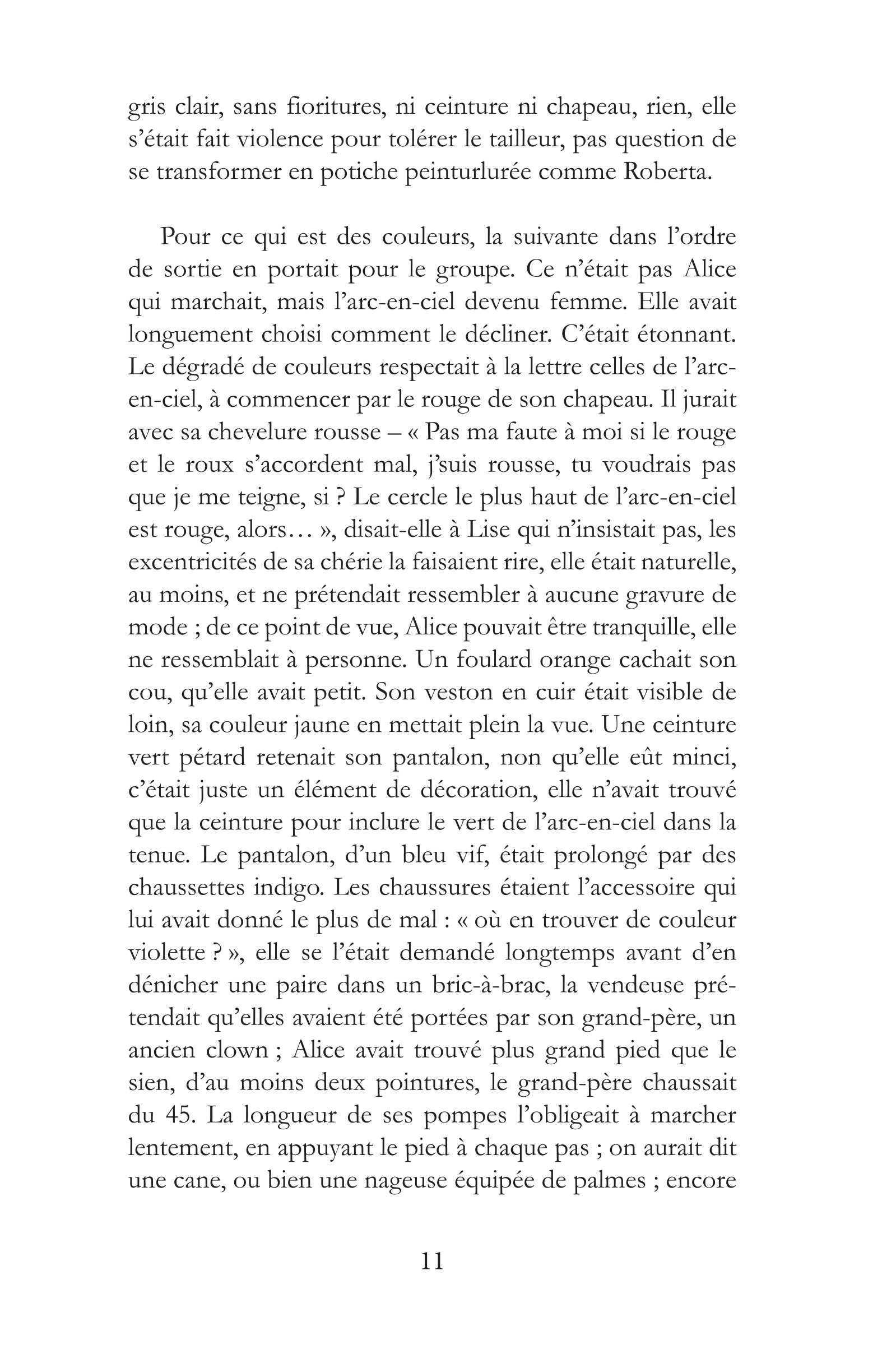 gris clair, sans fioritures, ni ceinture ni chapeau, rien, elle s'était fait violence pour tolérer le tailleur, pas question de se transformer en potiche peinturlurée comme Roberta.

Pour ce qui est des couleurs, la suivante dans l'ordre de sortie en portait pour le groupe. Ce n'était pas Alice qui marchait, mais l'arc-en-ciel devenu femme. Elle avait longuement choisi comment le décliner. C'était étonnant. Le dégradé de couleurs respectait à la lettre celles de l'arc-en-ciel, à commencer par le rouge de son chapeau. Il jurait avec sa chevelure rousse – « Pas ma faute à moi si le rouge et le roux s'accordent mal, j'suis rousse, tu voudrais pas que je me teigne, si ? Le cercle le plus haut de l'arc-en-ciel est rouge, alors… », disait-elle à Lise qui n'insistait pas, les excentricités de sa chérie la faisaient rire, elle était naturelle, au moins, et ne prétendait ressembler à aucune gravure de mode ; de ce point de vue, Alice pouvait être tranquille, elle ne ressemblait à personne. Un foulard orange cachait son cou, qu'elle avait petit. Son veston en cuir était visible de loin, sa couleur jaune en mettait plein la vue. Une ceinture vert pétard retenait son pantalon, non qu'elle eût minci, c'était juste un élément de décoration, elle n'avait trouvé que la ceinture pour inclure le vert de l'arc-en-ciel dans la tenue. Le pantalon, d'un bleu vif, était prolongé par des chaussettes indigo. Les chaussures étaient l'accessoire qui lui avait donné le plus de mal : « où en trouver de couleur violette ? », elle se l'était demandé longtemps avant d'en dénicher une paire dans un bric-à-brac, la vendeuse prétendait qu'elles avaient été portées par son grand-père, un ancien clown ; Alice avait trouvé plus grand pied que le sien, d'au moins deux pointures, le grand-père chaussait du 45. La longueur de ses pompes l'obligeait à marcher lentement, en appuyant le pied à chaque pas ; on aurait dit une cane, ou bien une nageuse équipée de palmes ; encore

11